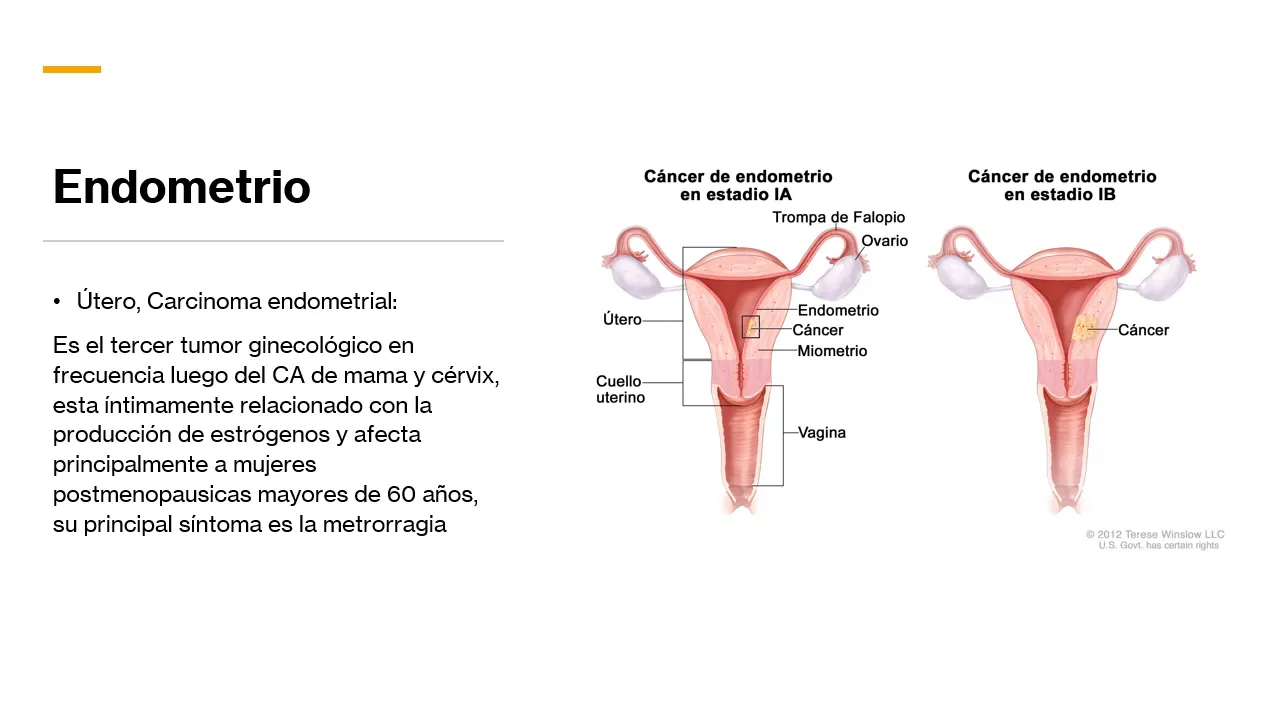 Endometrio

• Útero, Carcinoma endometrial:

Es el tercer tumor ginecológico en frecuencia luego del CA de mama y cérvix, esta íntimamente relacionado con la producción de estrógenos y afecta principalmente a mujeres postmenopausicas mayores de 60 años, su principal síntoma es la metrorragia

Cáncer de endometrio en estadio IA

Trompa de Falopio
Ovario
Útero
Endometrio
Cáncer
Miometrio
Cuello uterino
Vagina

Cáncer de endometrio en estadio IB

Cáncer

© 2012 Terese Winslow LLC
U.S. Govt. has certain rights